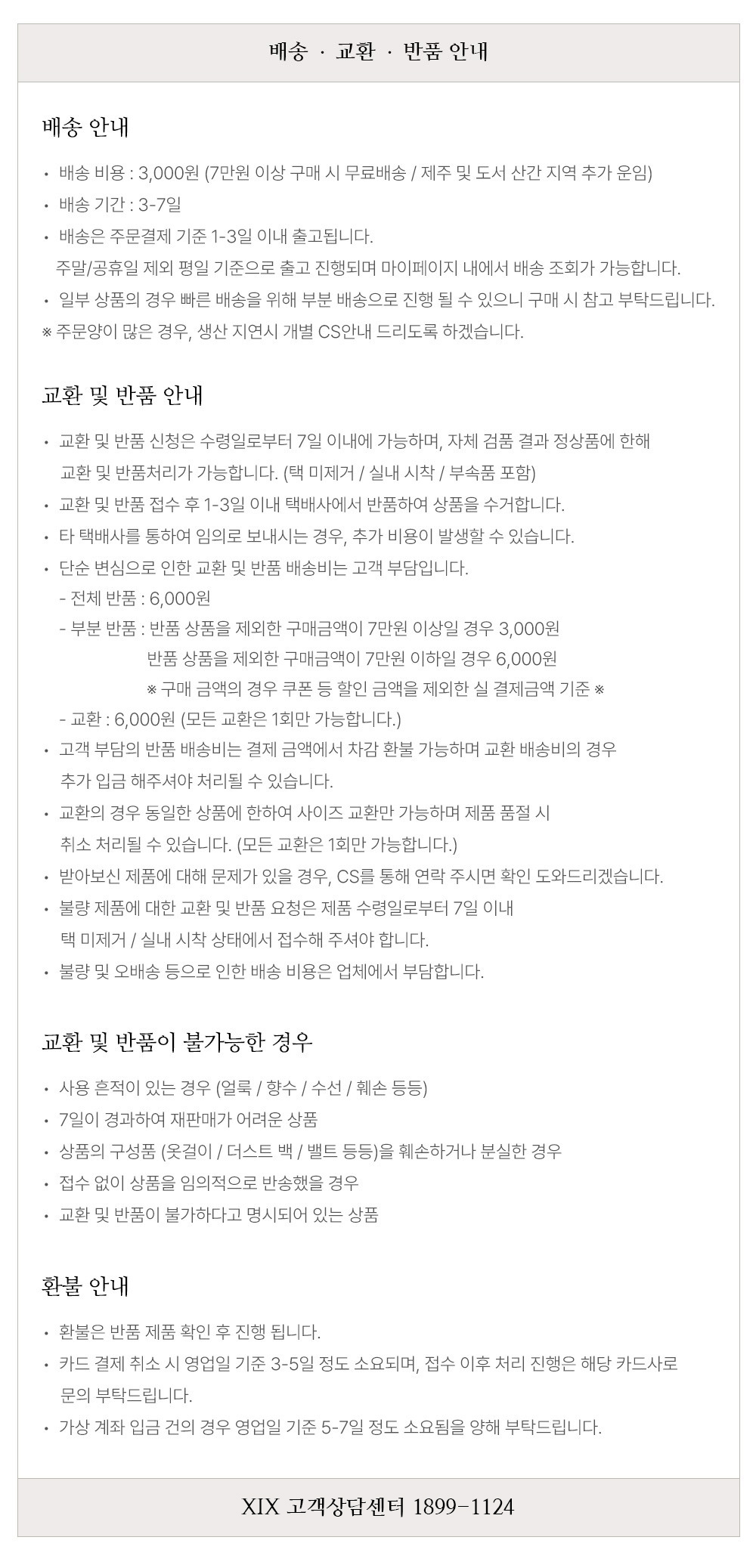 배송 · 교환 · 반품 안내

배송 안내

• 배송 비용 : 3,000원 (7만원 이상 구매 시 무료배송 / 제주 및 도서 산간 지역 추가 운임)
• 배송 기간 : 3-7일
• 배송은 주문결제 기준 1-3일 이내 출고됩니다.
주말/공휴일 제외 평일 기준으로 출고 진행되며 마이페이지 내에서 배송 조회가 가능합니다.
• 일부 상품의 경우 빠른 배송을 위해 부분 배송으로 진행 될 수 있으니 구매 시 참고 부탁드립니다.
※ 주문양이 많은 경우, 생산 지연시 개별 CS안내 드리도록 하겠습니다.

교환 및 반품 안내

• 교환 및 반품 신청은 수령일로부터 7일 이내에 가능하며, 자체 검품 결과 정상품에 한해 교환 및 반품처리가 가능합니다. (택 미제거 / 실내 시착 / 부속품 포함)
• 교환 및 반품 접수 후 1-3일 이내 택배사에서 반품하여 상품을 수거합니다.
• 타 택배사를 통하여 임의로 보내시는 경우, 추가 비용이 발생할 수 있습니다.
• 단순 변심으로 인한 교환 및 반품 배송비는 고객 부담입니다.
- 전체 반품 : 6,000원
- 부분 반품 : 반품 상품을 제외한 구매금액이 7만원 이상일 경우 3,000원
반품 상품을 제외한 구매금액이 7만원 이하일 경우 6,000원
※ 구매 금액의 경우 쿠폰 등 할인 금액을 제외한 실 결제금액 기준 ※
- 교환 : 6,000원 (모든 교환은 1회만 가능합니다.)
• 고객 부담의 반품 배송비는 결제 금액에서 차감 환불 가능하며 교환 배송비의 경우 추가 입금 해주셔야 처리될 수 있습니다.
• 교환의 경우 동일한 상품에 한하여 사이즈 교환만 가능하며 제품 품절 시 취소 처리될 수 있습니다. (모든 교환은 1회만 가능합니다.)
• 받아보신 제품에 대해 문제가 있을 경우, CS를 통해 연락 주시면 확인 도와드리겠습니다.
• 불량 제품에 대한 교환 및 반품 요청은 제품 수령일로부터 7일 이내 택 미제거 / 실내 시착 상태에서 접수해 주셔야 합니다.
• 불량 및 오배송 등으로 인한 배송 비용은 업체에서 부담합니다.

교환 및 반품이 불가능한 경우

• 사용 흔적이 있는 경우 (얼룩 / 향수 / 수선 / 훼손 등등)
• 7일이 경과하여 재판매가 어려운 상품
• 상품의 구성품 (옷걸이 / 더스트 백 / 밸트 등등)을 훼손하거나 분실한 경우
• 접수 없이 상품을 임의적으로 반송했을 경우
• 교환 및 반품이 불가하다고 명시되어 있는 상품

환불 안내

• 환불은 반품 제품 확인 후 진행 됩니다.
• 카드 결제 취소 시 영업일 기준 3-5일 정도 소요되며, 접수 이후 처리 진행은 해당 카드사로 문의 부탁드립니다.
• 가상 계좌 입금 건의 경우 영업일 기준 5-7일 정도 소요됨을 양해 부탁드립니다.

XIX 고객상담센터 1899-1124